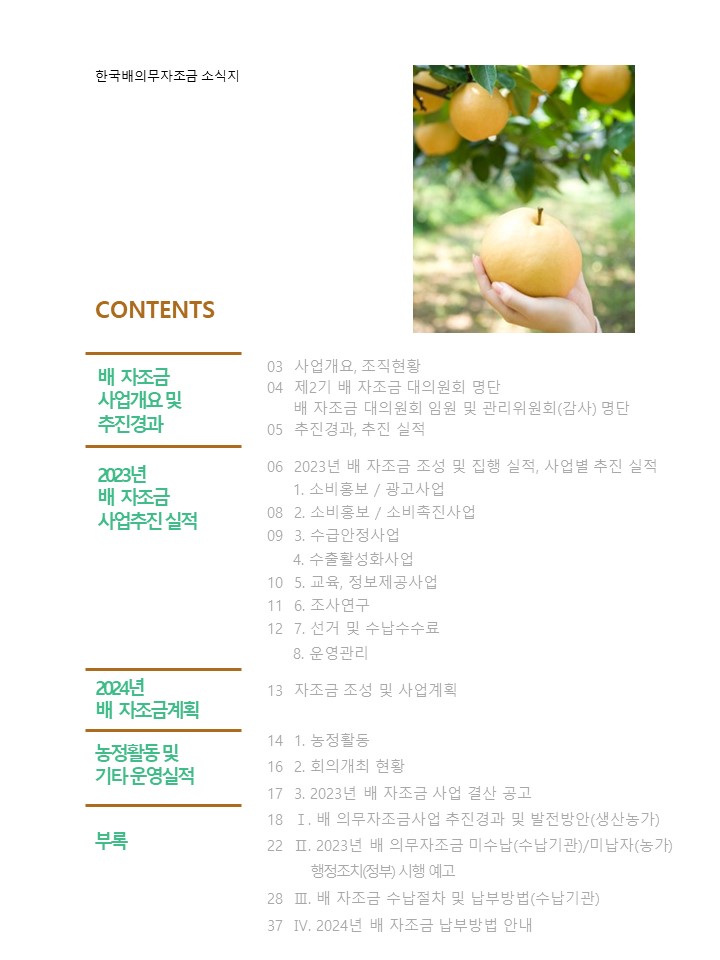 한국배의무자조금 소식지

CONTENTS

배 자조금 사업개요 및 추진경과

03 사업개요, 조직현황
04 제2기 배 자조금 대의원회 명단
배 자조금 대의원회 임원 및 관리위원회(감사) 명단
05 추진경과, 추진 실적

2023년 배 자조금 사업추진 실적

06 2023년 배 자조금 조성 및 집행 실적, 사업별 추진 실적
1. 소비홍보 / 광고사업
08 2. 소비홍보 / 소비촉진사업
09 3. 수급안정사업
4. 수출활성화사업
10 5. 교육, 정보제공사업
11 6. 조사연구
12 7. 선거 및 수납수수료
8. 운영관리

2024년 배 자조금계획

13 자조금 조성 및 사업계획

농정활동 및 기타 운영실적

14 1. 농정활동
16 2. 회의개최 현황
17 3. 2023년 배 자조금 사업 결산 공고

부록

18 Ⅰ. 배 의무자조금사업 추진경과 및 발전방안(생산농가)
22 Ⅱ. 2023년 배 의무자조금 미수납(수납기관)/미납자(농가) 행정조치(정부) 시행 예고
28 Ⅲ. 배 자조금 수납절차 및 납부방법(수납기관)
37 Ⅳ. 2024년 배 자조금 납부방법 안내